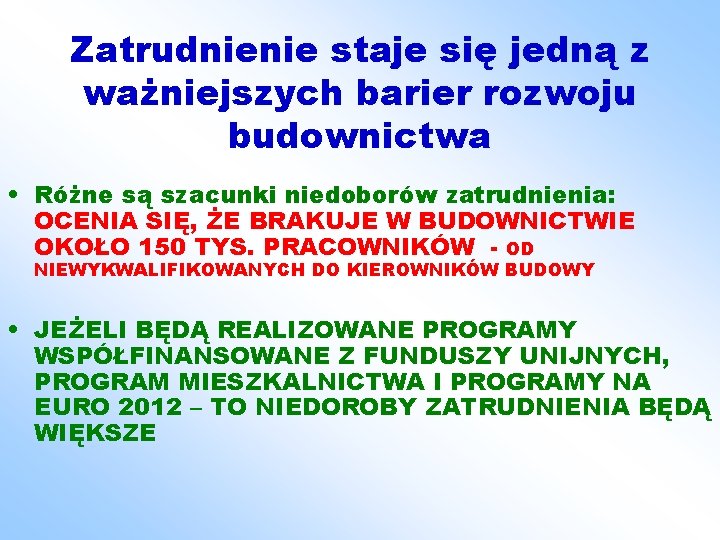 Zatrudnienie staje się jedną z ważniejszych barier rozwoju budownictwa

• Różne są szacunki niedoborów zatrudnienia: OCENIA SIĘ, ŻE BRAKUJE W BUDOWNICTWIE OKOŁO 150 TYS. PRACOWNIKÓW - OD NIEWYKWALIFIKOWANYCH DO KIEROWNIKÓW BUDOWY

• JEŻELI BĘDĄ REALIZOWANE PROGRAMY WSPÓŁFINANSOWANE Z FUNDUSZY UNIJNYCH, PROGRAM MIESZKALNICTWA I PROGRAMY NA EURO 2012 – TO NIEDOROBY ZATRUDNIENIA BĘDĄ WIĘKSZE